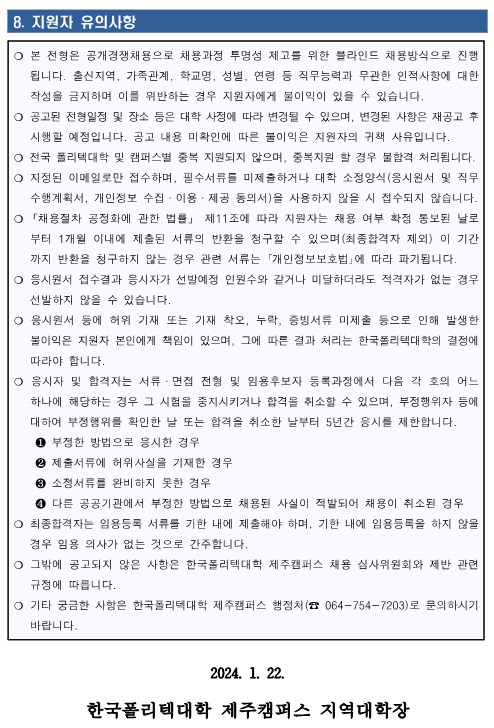 8. 지원자 유의사항

○ 본 전형은 공개경쟁채용으로 채용과정 투명성 제고를 위한 블라인드 채용방식으로 진행됩니다. 출신지역, 가족관계, 학교명, 성별, 연령 등 직무능력과 무관한 인적사항에 대한 작성을 금지하며 이를 위반하는 경우 지원자에게 불이익이 있을 수 있습니다.
○ 공고된 전형일정 및 장소 등은 대학 사정에 따라 변경될 수 있으며, 변경된 사항은 재공고 후 시행할 예정입니다. 공고 내용 미확인에 따른 불이익은 지원자의 귀책 사유입니다.
○ 전국 폴리텍대학 및 캠퍼스별 중복 지원되지 않으며, 중복지원 할 경우 불합격 처리됩니다.
○ 지정된 이메일로만 접수하며, 필수서류를 미제출하거나 대학 소정양식(응시원서 및 직무수행계획서, 개인정보 수집 · 이용 · 제공 동의서)을 사용하지 않을 시 접수되지 않습니다.
○ 「채용절차 공정화에 관한 법률」 제11조에 따라 지원자는 채용 여부 확정 통보된 날로부터 1개월 이내에 제출된 서류의 반환을 청구할 수 있으며(최종합격자 제외) 이 기간까지 반환을 청구하지 않는 경우 관련 서류는 「개인정보보호법」에 따라 파기됩니다.
○ 응시원서 접수결과 응시자가 선발예정 인원수와 같거나 미달하더라도 적격자가 없는 경우 선발하지 않을 수 있습니다.
○ 응시원서 등에 허위 기재 또는 기재 착오, 누락, 증빙서류 미제출 등으로 인해 발생한 불이익은 지원자 본인에게 책임이 있으며, 그에 따른 결과 처리는 한국폴리텍대학의 결정에 따라야 합니다.
○ 응시자 및 합격자는 서류 · 면접 전형 및 임용후보자 등록과정에서 다음 각 호의 어느 하나에 해당하는 경우 그 시험을 중지시키거나 합격을 취소할 수 있으며, 부정행위자 등에 대하여 부정행위를 확인한 날 또는 합격을 취소한 날부터 5년간 응시를 제한합니다.
❶ 부정한 방법으로 응시한 경우
❷ 제출서류에 허위사실을 기재한 경우
❸ 소정서류를 완비하지 못한 경우
❹ 다른 공공기관에서 부정한 방법으로 채용된 사실이 적발되어 채용이 취소된 경우
○ 최종합격자는 임용등록 서류를 기한 내에 제출해야 하며, 기한 내에 임용등록을 하지 않을 경우 임용 의사가 없는 것으로 간주합니다.
○ 그밖에 공고되지 않은 사항은 한국폴리텍대학 제주캠퍼스 채용 심사위원회와 제반 관련 규정에 따릅니다.
○ 기타 궁금한 사항은 한국폴리텍대학 제주캠퍼스 행정처(☎ 064-754-7203)로 문의하시기 바랍니다.

2024. 1. 22.

한국폴리텍대학 제주캠퍼스 지역대학장